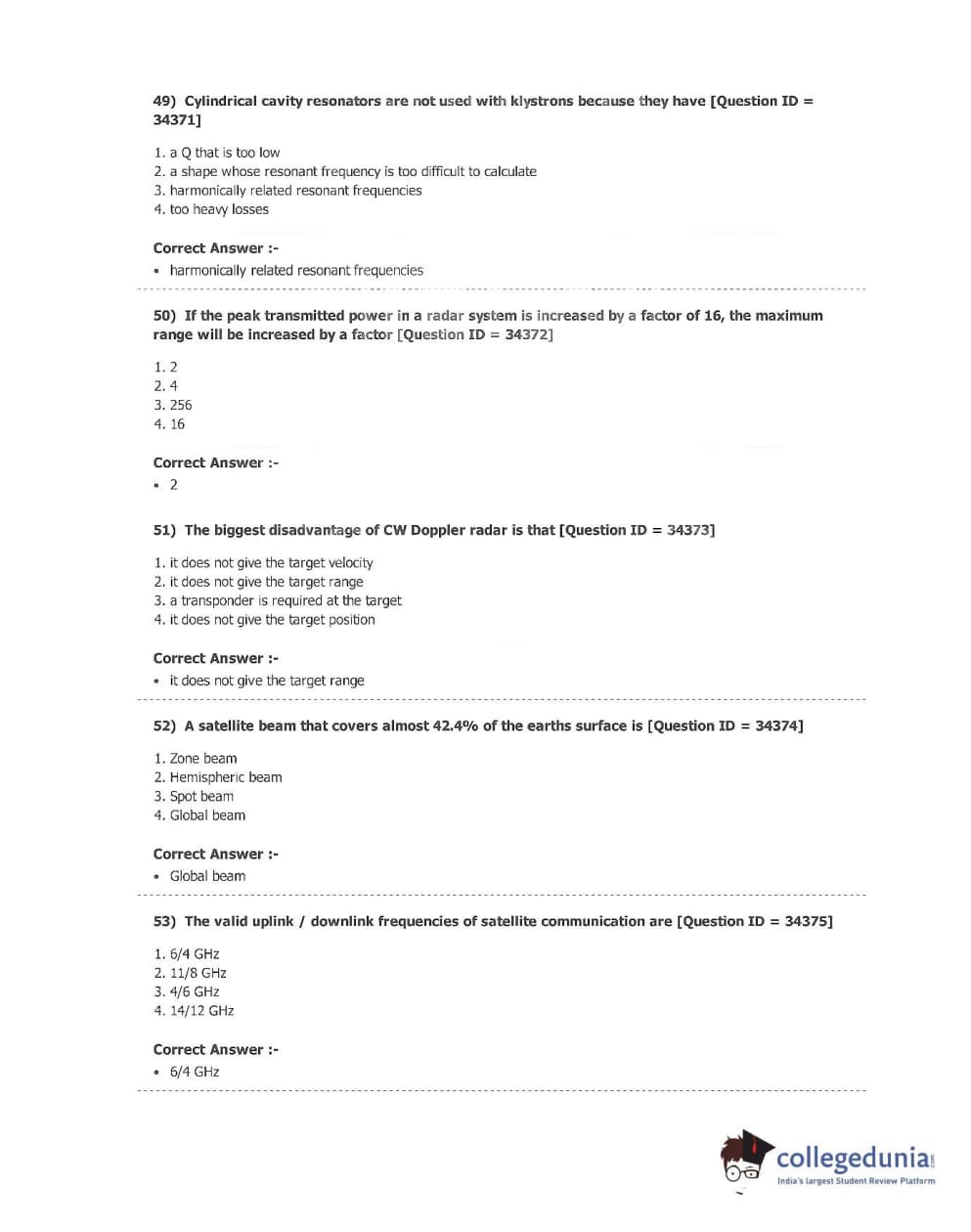 49) Cylindrical cavity resonators are not used with klystrons because they have [Question ID = 34371]

1. a Q that is too low
2. a shape whose resonant frequency is too difficult to calculate
3. harmonically related resonant frequencies
4. too heavy losses

Correct Answer :-
• harmonically related resonant frequencies

50) If the peak transmitted power in a radar system is increased by a factor of 16, the maximum range will be increased by a factor [Question ID = 34372]

1. 2
2. 4
3. 256
4. 16

Correct Answer :-
• 2

51) The biggest disadvantage of CW Doppler radar is that [Question ID = 34373]

1. it does not give the target velocity
2. it does not give the target range
3. a transponder is required at the target
4. it does not give the target position

Correct Answer :-
• it does not give the target range

52) A satellite beam that covers almost 42.4% of the earths surface is [Question ID = 34374]

1. Zone beam
2. Hemispheric beam
3. Spot beam
4. Global beam

Correct Answer :-
• Global beam

53) The valid uplink / downlink frequencies of satellite communication are [Question ID = 34375]

1. 6/4 GHz
2. 11/8 GHz
3. 4/6 GHz
4. 14/12 GHz

Correct Answer :-
• 6/4 GHz

collegedunia.com
India's largest Student Review Platform